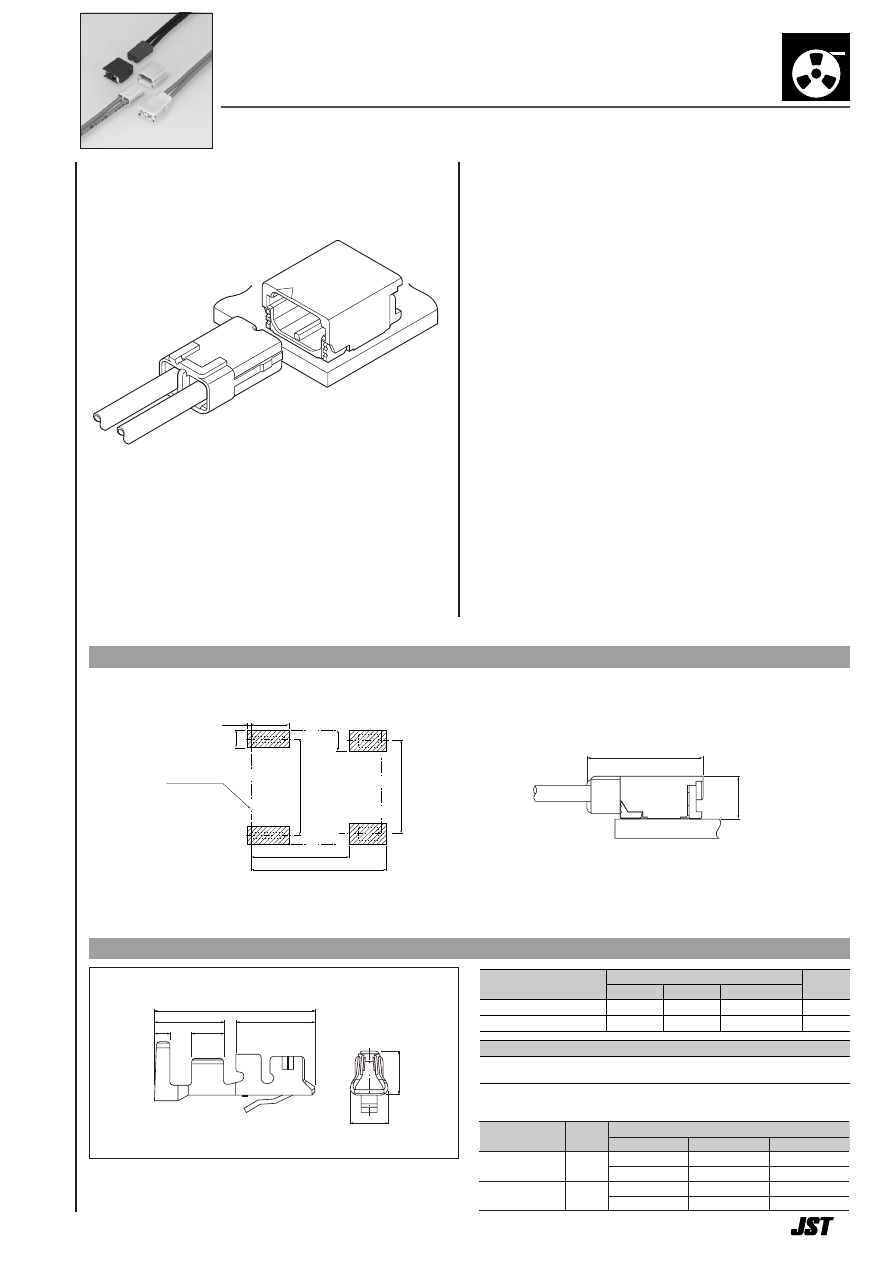 JST